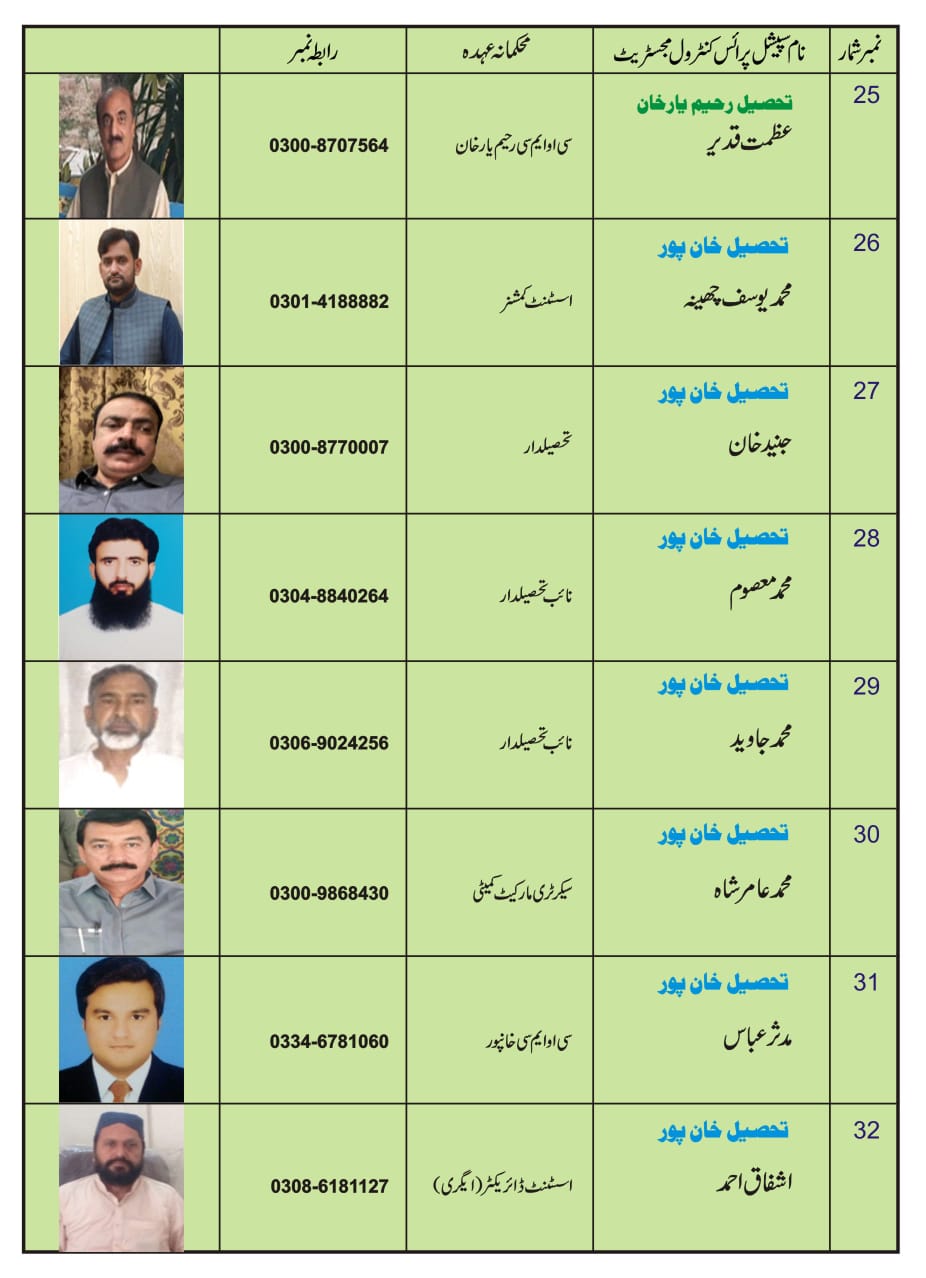 | نمبر شمار | نام سپیشل پرائس کنٹرول مجسٹریٹ | محکمانہ عہدہ | رابطہ نمبر | |
|---|---|---|---|---|
| 25 | تحصیل رحیم یارخان عظمت قدیر | سی او ایم سی رحیم یارخان | 0300-8707564 | |
| 26 | تحصیل خان پور محمد یوسف چھینہ | اسسٹنٹ کمشنر | 0301-4188882 | |
| 27 | تحصیل خان پور جنید خان | تحصیلدار | 0300-8770007 | |
| 28 | تحصیل خان پور محمد معصوم | نائب تحصیلدار | 0304-8840264 | |
| 29 | تحصیل خان پور محمد جاوید | نائب تحصیلدار | 0306-9024256 | |
| 30 | تحصیل خان پور محمد عامر شاہ | سیکرٹری مارکیٹ کمیٹی | 0300-9868430 | |
| 31 | تحصیل خان پور مدثر عباس | سی او ایم سی خانپور | 0334-6781060 | |
| 32 | تحصیل خان پور اشفاق احمد | اسسٹنٹ ڈائریکٹر (ایگری) | 0308-6181127 | |